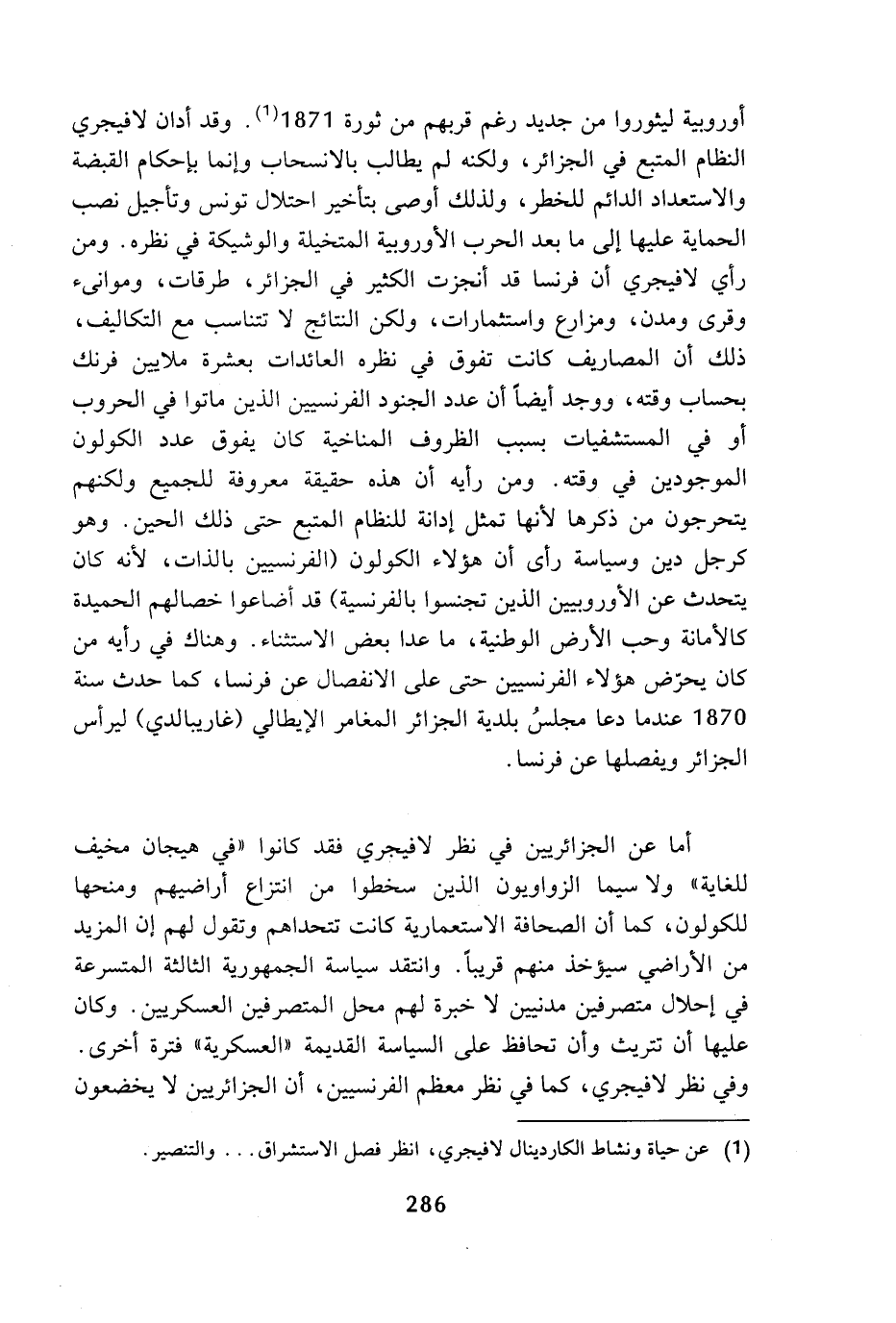 أوروبية ليثوروا من جديد رغم قربهم من ثورة 1871$^{(1)}$. وقد أدان لافيجري النظام المتبع في الجزائر، ولكنه لم يطالب بالانسحاب وإنما بإحكام القبضة والاستعداد الدائم للخطر، ولذلك أوصى بتأخير احتلال تونس وتأجيل نصب الحماية عليها إلى ما بعد الحرب الأوروبية المتخيلة والوشيكة في نظره. ومن رأي لافيجري أن فرنسا قد أنجزت الكثير في الجزائر، طرقات، وموانىء وقرى ومدن، ومزارع واستثمارات، ولكن النتائج لا تتناسب مع التكاليف، ذلك أن المصاريف كانت تفوق في نظره العائدات بعشرة ملايين فرنك بحساب وقته، ووجد أيضاً أن عدد الجنود الفرنسيين الذين ماتوا في الحروب أو في المستشفيات بسبب الظروف المناخية كان يفوق عدد الكولون الموجودين في وقته. ومن رأيه أن هذه حقيقة معروفة للجميع ولكنهم يتحرجون من ذكرها لأنها تمثل إدانة للنظام المتبع حتى ذلك الحين. وهو كرجل دين وسياسة رأى أن هؤلاء الكولون (الفرنسيين بالذات، لأنه كان يتحدث عن الأوروبيين الذين تجنسوا بالفرنسية) قد أضاعوا خصالهم الحميدة كالأمانة وحب الأرض الوطنية، ما عدا بعض الاستثناء. وهناك في رأيه من كان يحرّض هؤلاء الفرنسيين حتى على الانفصال عن فرنسا، كما حدث سنة 1870 عندما دعا مجلسُ بلدية الجزائر المغامر الإيطالي (غاريبالدي) ليرأس الجزائر ويفصلها عن فرنسا.

أما عن الجزائريين في نظر لافيجري فقد كانوا «في هيجان مخيف للغاية» ولا سيما الزواويون الذين سخطوا من انتزاع أراضيهم ومنحها للكولون، كما أن الصحافة الاستعمارية كانت تتحداهم وتقول لهم إن المزيد من الأراضي سيؤخذ منهم قريباً. وانتقد سياسة الجمهورية الثالثة المتسرعة في إحلال متصرفين مدنيين لا خبرة لهم محل المتصرفين العسكريين. وكان عليها أن تتريث وأن تحافظ على السياسة القديمة «العسكرية» فترة أخرى. وفي نظر لافيجري، كما في نظر معظم الفرنسيين، أن الجزائريين لا يخضعون

(1) عن حياة ونشاط الكاردينال لافيجري، انظر فصل الاستشراق... والتنصير.

286